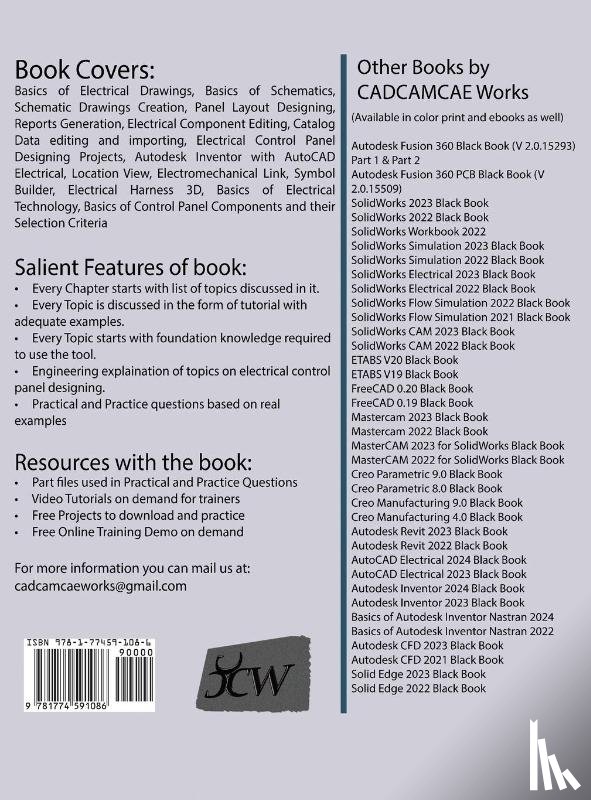 Book Covers:
Basics of Electrical Drawings, Basics of Schematics, Schematic Drawings Creation, Panel Layout Designing, Reports Generation, Electrical Component Editing, Catalog Data editing and importing, Electrical Control Panel Designing Projects, Autodesk Inventor with AutoCAD Electrical, Location View, Electromechanical Link, Symbol Builder, Electrical Harness 3D, Basics of Electrical Technology, Basics of Control Panel Components and their Selection Criteria

Salient Features of book:
• Every Chapter starts with list of topics discussed in it.
• Every Topic is discussed in the form of tutorial with adequate examples.
• Every Topic starts with foundation knowledge required to use the tool.
• Engineering explaination of topics on electrical control panel designing.
• Practical and Practice questions based on real examples

Resources with the book:
• Part files used in Practical and Practice Questions
• Video Tutorials on demand for trainers
• Free Projects to download and practice
• Free Online Training Demo on demand

For more information you can mail us at:
cadcamcaeworks@gmail.com

ISBN 978-1-77459-108-6
90000
9 781774 591086

CW

Other Books by CADCAMCAE Works
(Available in color print and ebooks as well)

Autodesk Fusion 360 Black Book (V 2.0.15293) Part 1 & Part 2
Autodesk Fusion 360 PCB Black Book (V 2.0.15509)
SolidWorks 2023 Black Book
SolidWorks 2022 Black Book
SolidWorks Workbook 2022
SolidWorks Simulation 2023 Black Book
SolidWorks Simulation 2022 Black Book
SolidWorks Electrical 2023 Black Book
SolidWorks Electrical 2022 Black Book
SolidWorks Flow Simulation 2022 Black Book
SolidWorks Flow Simulation 2021 Black Book
SolidWorks CAM 2023 Black Book
SolidWorks CAM 2022 Black Book
ETABS V20 Black Book
ETABS V19 Black Book
FreeCAD 0.20 Black Book
FreeCAD 0.19 Black Book
Mastercam 2023 Black Book
Mastercam 2022 Black Book
MasterCAM 2023 for SolidWorks Black Book
MasterCAM 2022 for SolidWorks Black Book
Creo Parametric 9.0 Black Book
Creo Parametric 8.0 Black Book
Creo Manufacturing 9.0 Black Book
Creo Manufacturing 4.0 Black Book
Autodesk Revit 2023 Black Book
Autodesk Revit 2022 Black Book
AutoCAD Electrical 2024 Black Book
AutoCAD Electrical 2023 Black Book
Autodesk Inventor 2024 Black Book
Autodesk Inventor 2023 Black Book
Basics of Autodesk Inventor Nastran 2024
Basics of Autodesk Inventor Nastran 2022
Autodesk CFD 2023 Black Book
Autodesk CFD 2021 Black Book
Solid Edge 2023 Black Book
Solid Edge 2022 Black Book